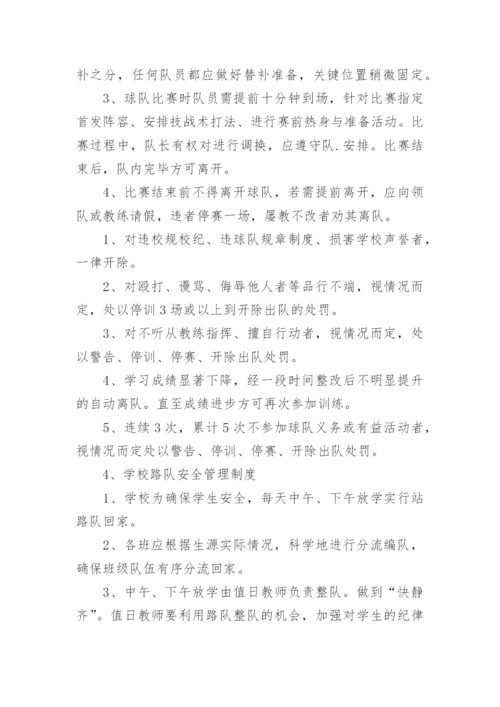 补之分，任何队员都应做好替补准备，关键位置稍微固定。

3、球队比赛时队员需提前十分钟到场，针对比赛指定首发阵容、安排技战术打法、进行赛前热身与准备活动。比赛过程中，队长有权对进行调换，应遵守队.安排。比赛结束后，队内完毕方可离开。

4、比赛结束前不得离开球队，若需提前离开，应向领队或教练请假，违者停赛一场，屡教不改者劝其离队。

1、对违校规校纪、违球队规章制度、损害学校声誉者，一律开除。

2、对殴打、谩骂、侮辱他人者等品行不端，视情况而定，处以停训3场或以上到开除出队的处罚。

3、对不听从教练指挥、擅自行动者，视情况而定，处以警告、停训、停赛、开除出队处罚。

4、学习成绩显著下降，经一段时间整改后不明显提升的自动离队。直至成绩进步方可再次参加训练。

5、连续3次，累计5次不参加球队义务或有益活动者，视情况而定处以警告、停训、停赛、开除出队处罚。

4、学校路队安全管理制度

1、学校为确保学生安全，每天中午、下午放学实行站路队回家。

2、各班应根据生源实际情况，科学地进行分流编队，确保班级队伍有序分流回家。

3、中午、下午放学由值日教师负责整队。做到“快静齐”。值日教师要利用路队整队的机会，加强对学生的纪律